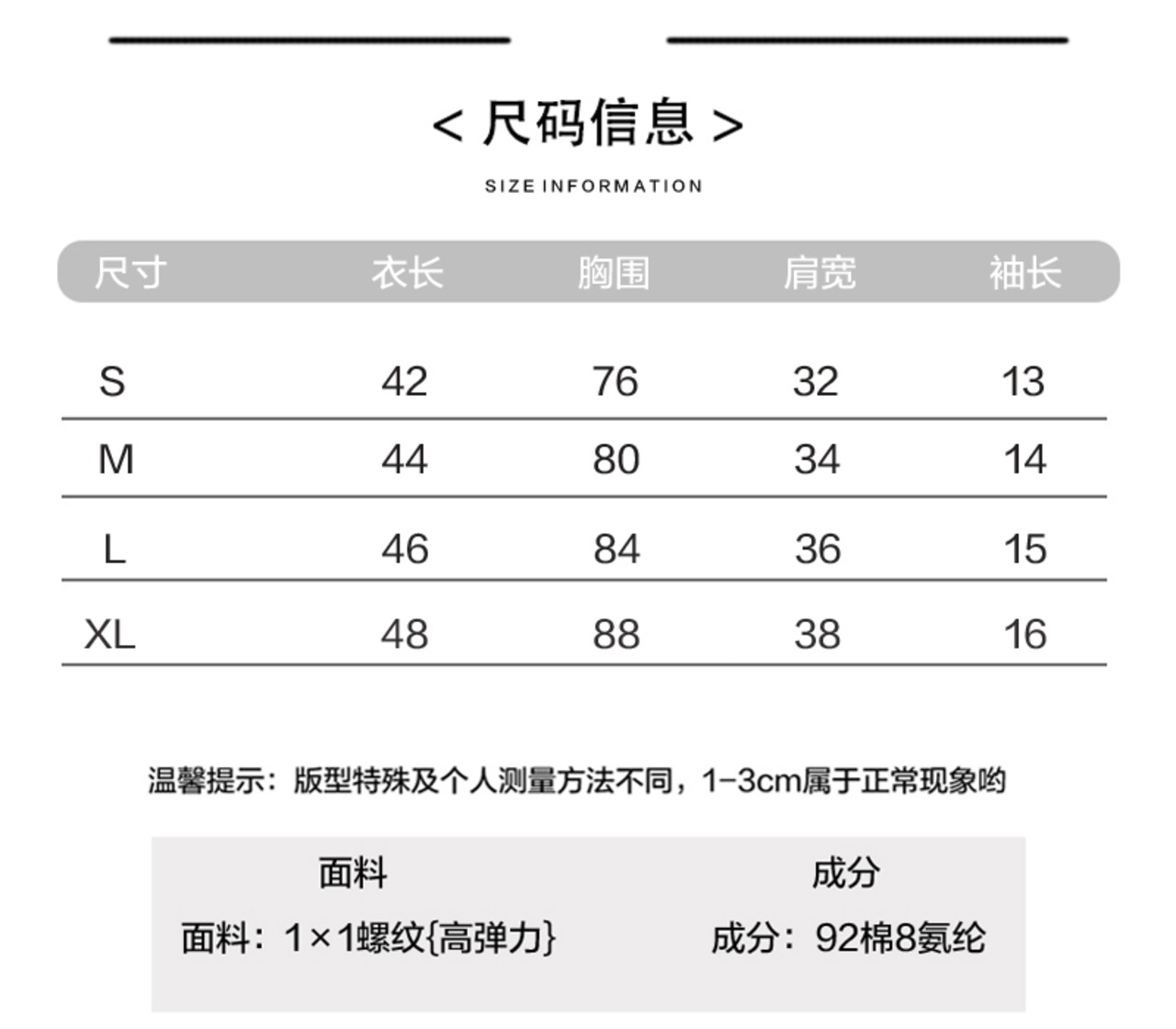 < 尺码信息 >

SIZE INFORMATION

| 尺寸 | 衣长 | 胸围 | 肩宽 | 袖长 |
|---|---|---|---|---|
| S | 42 | 76 | 32 | 13 |
| M | 44 | 80 | 34 | 14 |
| L | 46 | 84 | 36 | 15 |
| XL | 48 | 88 | 38 | 16 |

温馨提示：版型特殊及个人测量方法不同，1-3cm属于正常现象哟

| 面料 | 成分 |
|---|---|
| 面料：1×1螺纹{高弹力} | 成分：92棉8氨纶 |